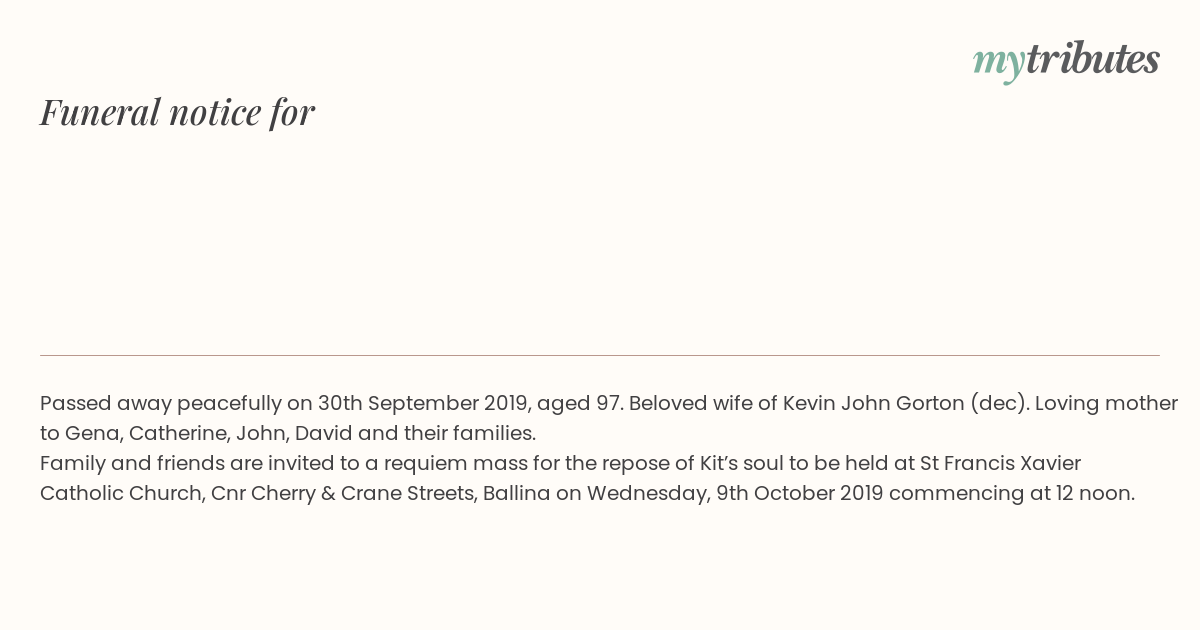 mytributes

Funeral notice for

Passed away peacefully on 30th September 2019, aged 97. Beloved wife of Kevin John Gorton (dec). Loving mother to Gena, Catherine, John, David and their families.

Family and friends are invited to a requiem mass for the repose of Kit's soul to be held at St Francis Xavier Catholic Church, Cnr Cherry & Crane Streets, Ballina on Wednesday, 9th October 2019 commencing at 12 noon.